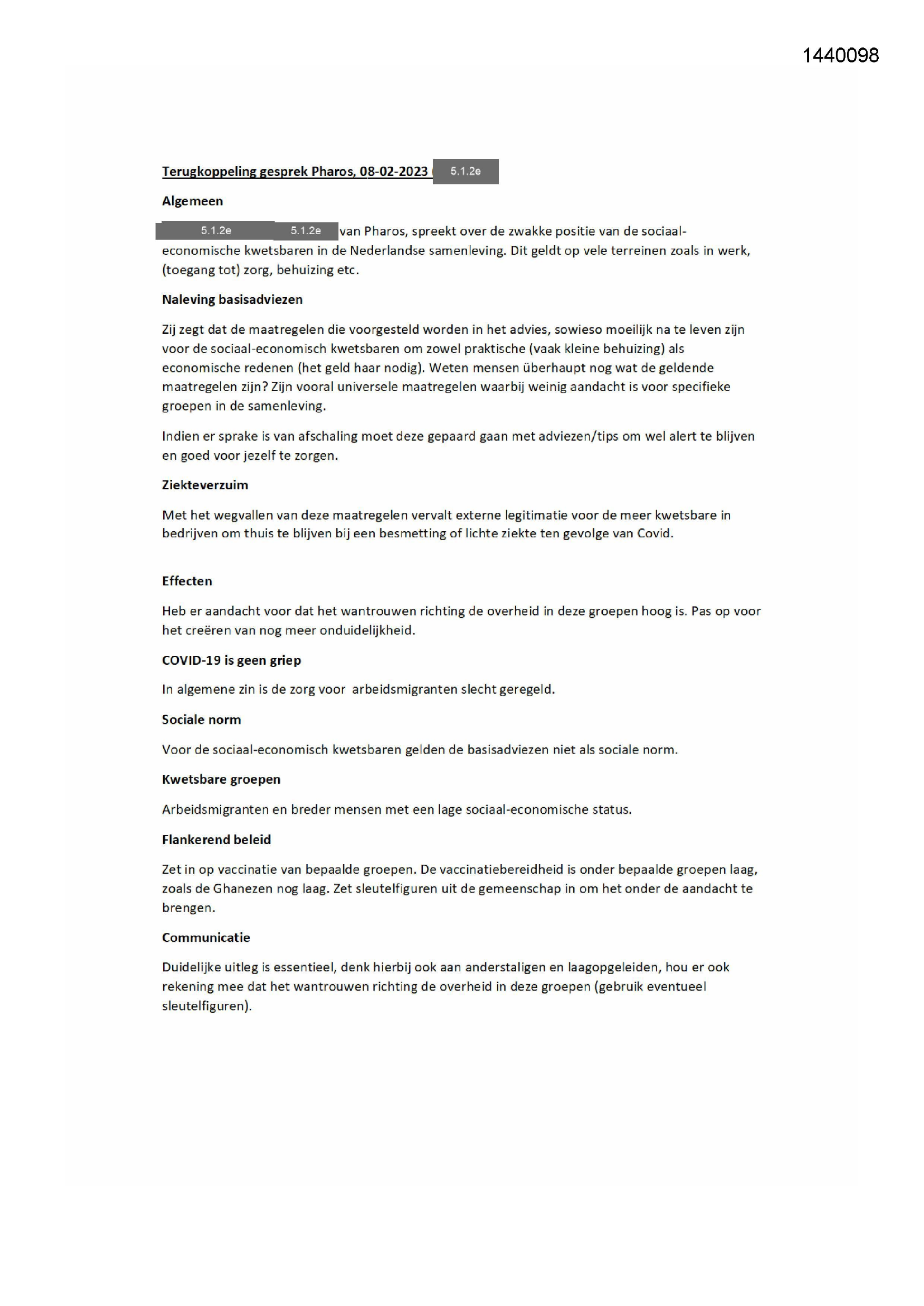 1440098

Terugkoppeling gesprek Pharos, 08-02-2023 ( 5.1.2e

Algemeen

5.1.2e 5.1.2e van Pharos, spreekt over de zwakke positie van de sociaal-economische kwetsbaren in de Nederlandse samenleving. Dit geldt op vele terreinen zoals in werk, (toegang tot) zorg, behuizing etc.

Naleving basisadviezen

Zij zegt dat de maatregelen die voorgesteld worden in het advies, sowieso moeilijk na te leven zijn voor de sociaal-economisch kwetsbaren om zowel praktische (vaak kleine behuizing) als economische redenen (het geld haar nodig). Weten mensen überhaupt nog wat de geldende maatregelen zijn? Zijn vooral universele maatregelen waarbij weinig aandacht is voor specifieke groepen in de samenleving.

Indien er sprake is van afschaling moet deze gepaard gaan met adviezen/tips om wel alert te blijven en goed voor jezelf te zorgen.

Ziekteverzuim

Met het wegvallen van deze maatregelen vervalt externe legitimatie voor de meer kwetsbare in bedrijven om thuis te blijven bij een besmetting of lichte ziekte ten gevolge van Covid.

Effecten

Heb er aandacht voor dat het wantrouwen richting de overheid in deze groepen hoog is. Pas op voor het creëren van nog meer onduidelijkheid.

COVID-19 is geen griep

In algemene zin is de zorg voor arbeidsmigranten slecht geregeld.

Sociale norm

Voor de sociaal-economisch kwetsbaren gelden de basisadviezen niet als sociale norm.

Kwetsbare groepen

Arbeidsmigranten en breder mensen met een lage sociaal-economische status.

Flankerend beleid

Zet in op vaccinatie van bepaalde groepen. De vaccinatiebereidheid is onder bepaalde groepen laag, zoals de Ghanezen nog laag. Zet sleutelfiguren uit de gemeenschap in om het onder de aandacht te brengen.

Communicatie

Duidelijke uitleg is essentieel, denk hierbij ook aan anderstaligen en laagopgeleiden, hou er ook rekening mee dat het wantrouwen richting de overheid in deze groepen (gebruik eventueel sleutelfiguren).